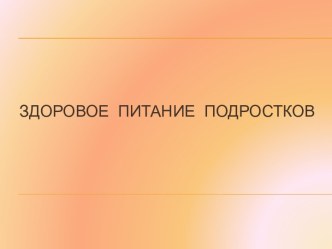 ЗДОРОВОЕ ПИТАНИЕ ПОДРОСТКОВ